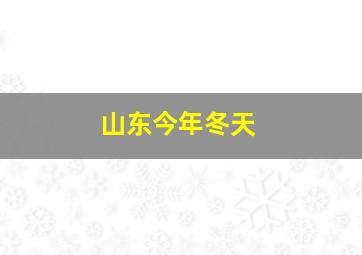 山东今年冬天